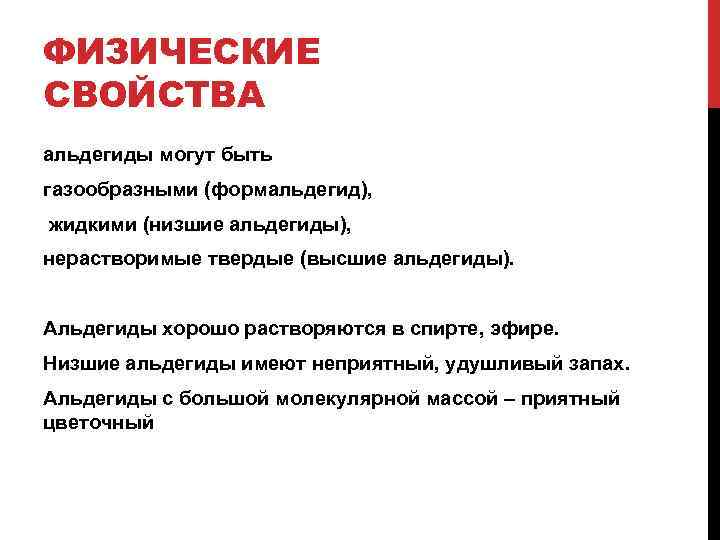 ФИЗИЧЕСКИЕ СВОЙСТВА

альдегиды могут быть

газообразными (формальдегид),

жидкими (низшие альдегиды),

нерастворимые твердые (высшие альдегиды).

Альдегиды хорошо растворяются в спирте, эфире.

Низшие альдегиды имеют неприятный, удушливый запах.

Альдегиды с большой молекулярной массой – приятный цветочный